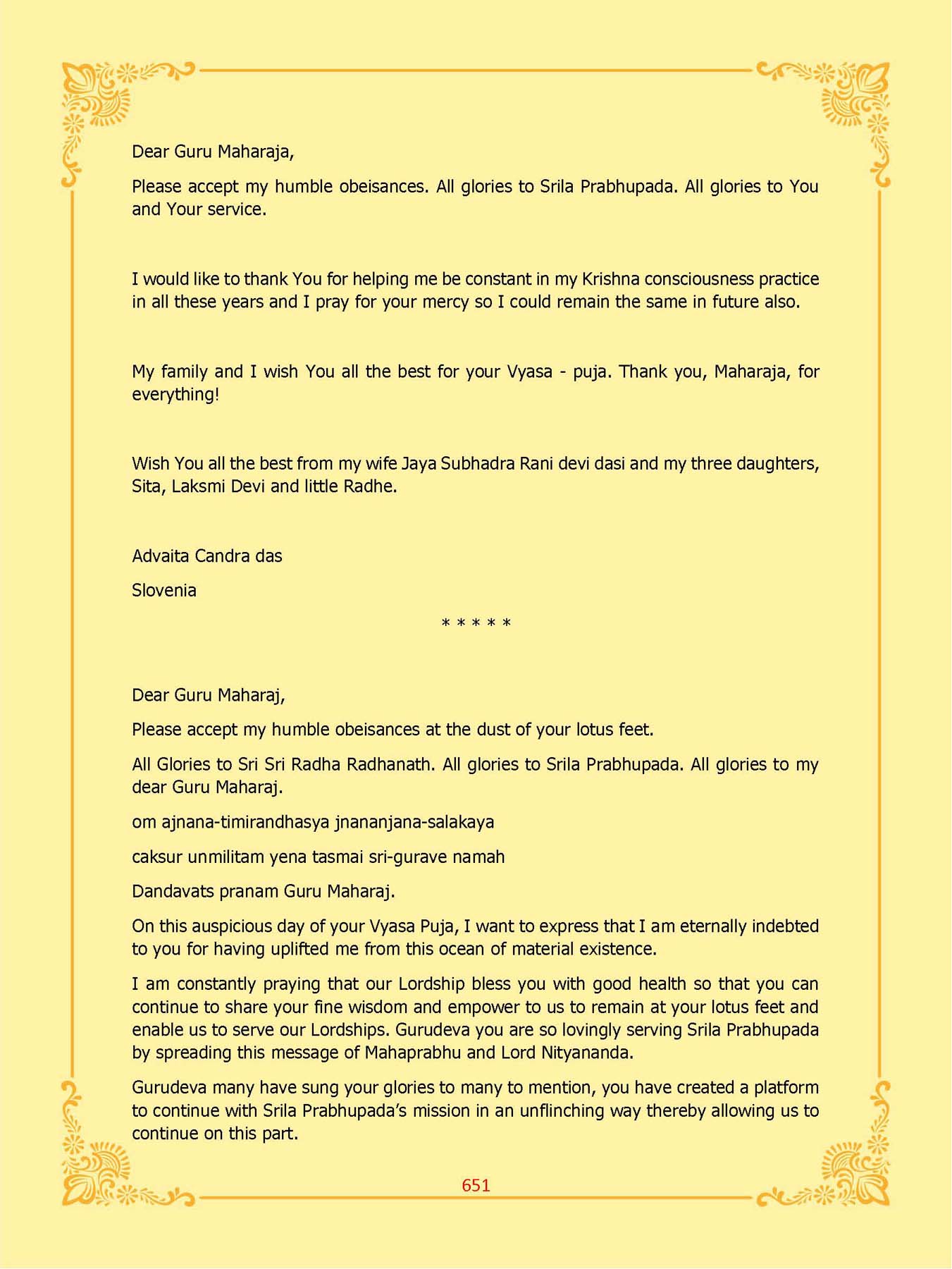 Dear Guru Maharaja,

Please accept my humble obeisances. All glories to Srila Prabhupada. All glories to You and Your service.

I would like to thank You for helping me be constant in my Krishna consciousness practice in all these years and I pray for your mercy so I could remain the same in future also.

My family and I wish You all the best for your Vyasa - puja. Thank you, Maharaja, for everything!

Wish You all the best from my wife Jaya Subhadra Rani devi dasi and my three daughters, Sita, Laksmi Devi and little Radhe.

Advaita Candra das

Slovenia

* * * * *

Dear Guru Maharaj,

Please accept my humble obeisances at the dust of your lotus feet.

All Glories to Sri Sri Radha Radhanath. All glories to Srila Prabhupada. All glories to my dear Guru Maharaj.

om ajnana-timirandhasya jnananjana-salakaya

caksur unmilitam yena tasmai sri-gurave namah

Dandavats pranam Guru Maharaj.

On this auspicious day of your Vyasa Puja, I want to express that I am eternally indebted to you for having uplifted me from this ocean of material existence.

I am constantly praying that our Lordship bless you with good health so that you can continue to share your fine wisdom and empower to us to remain at your lotus feet and enable us to serve our Lordships. Gurudeva you are so lovingly serving Srila Prabhupada by spreading this message of Mahaprabhu and Lord Nityananda.

Gurudeva many have sung your glories to many to mention, you have created a platform to continue with Srila Prabhupada's mission in an unflinching way thereby allowing us to continue on this part.

651